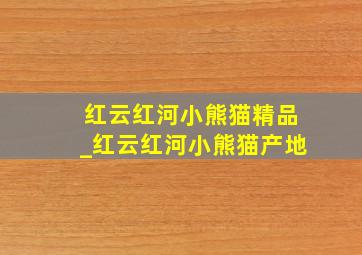 红云红河小熊猫精品
_红云红河小熊猫产地